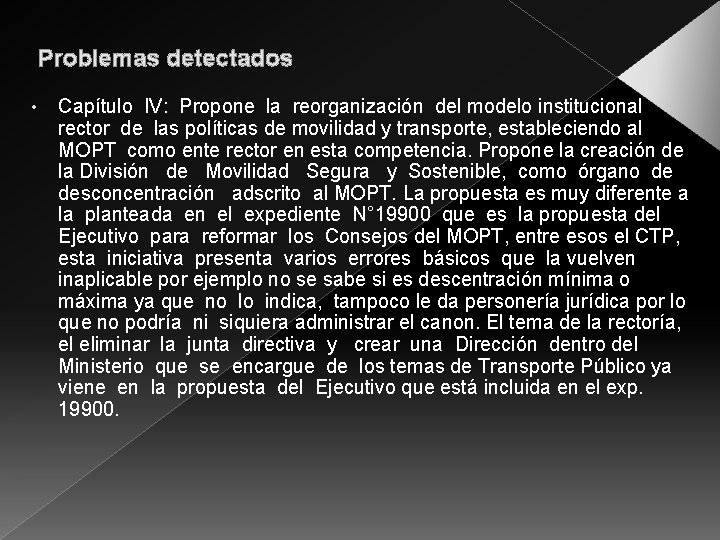 Problemas detectados

• Capítulo IV: Propone la reorganización del modelo institucional rector de las políticas de movilidad y transporte, estableciendo al MOPT como ente rector en esta competencia. Propone la creación de la División de Movilidad Segura y Sostenible, como órgano de desconcentración adscrito al MOPT. La propuesta es muy diferente a la planteada en el expediente N°19900 que es la propuesta del Ejecutivo para reformar los Consejos del MOPT, entre esos el CTP, esta iniciativa presenta varios errores básicos que la vuelven inaplicable por ejemplo no se sabe si es descentración mínima o máxima ya que no lo indica, tampoco le da personería jurídica por lo que no podría ni siquiera administrar el canon. El tema de la rectoría, el eliminar la junta directiva y crear una Dirección dentro del Ministerio que se encargue de los temas de Transporte Público ya viene en la propuesta del Ejecutivo que está incluida en el exp. 19900.